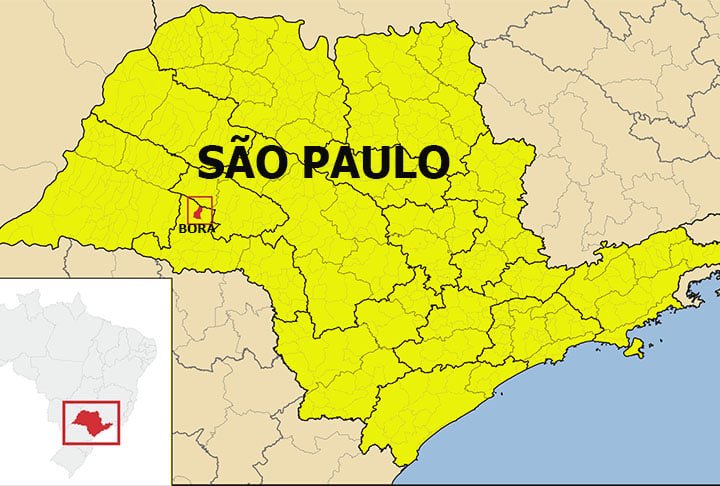 SÃO PAULO

BORÁ